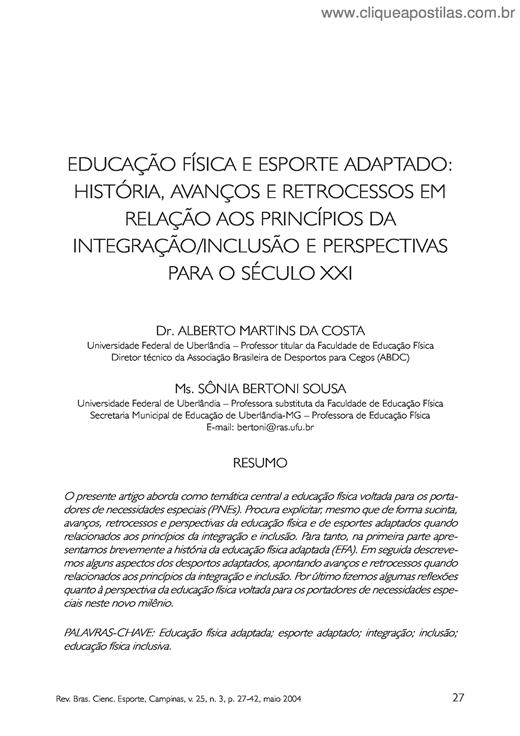 www.cliqueapostilas.com.br

EDUCAÇÃO FÍSICA E ESPORTE ADAPTADO: HISTÓRIA, AVANÇOS E RETROCESSOS EM RELAÇÃO AOS PRINCÍPIOS DA INTEGRAÇÃO/INCLUSÃO E PERSPECTIVAS PARA O SÉCULO XXI

Dr. ALBERTO MARTINS DA COSTA
Universidade Federal de Uberlândia – Professor titular da Faculdade de Educação Física
Diretor técnico da Associação Brasileira de Desportos para Cegos (ABDC)

Ms. SÔNIA BERTONI SOUSA
Universidade Federal de Uberlândia – Professora substituta da Faculdade de Educação Física
Secretaria Municipal de Educação de Uberlândia-MG – Professora de Educação Física
E-mail: bertoni@ras.ufu.br

RESUMO

O presente artigo aborda como temática central a educação física voltada para os portadores de necessidades especiais (PNEs). Procura explicitar, mesmo que de forma sucinta, avanços, retrocessos e perspectivas da educação física e de esportes adaptados quando relacionados aos princípios da integração e inclusão. Para tanto, na primeira parte apresentamos brevemente a história da educação física adaptada (EFA). Em seguida descrevemos alguns aspectos dos desportos adaptados, apontando avanços e retrocessos quando relacionados aos princípios da integração e inclusão. Por último fizemos algumas reflexões quanto à perspectiva da educação física voltada para os portadores de necessidades especiais neste novo milênio.

PALAVRAS-CHAVE: Educação física adaptada; esporte adaptado; integração; inclusão; educação física inclusiva.

Rev. Bras. Cienc. Esporte, Campinas, v. 25, n. 3, p. 27-42, maio 2004

27